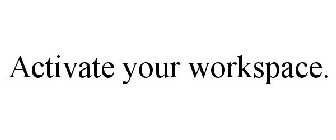 Activate your workspace.